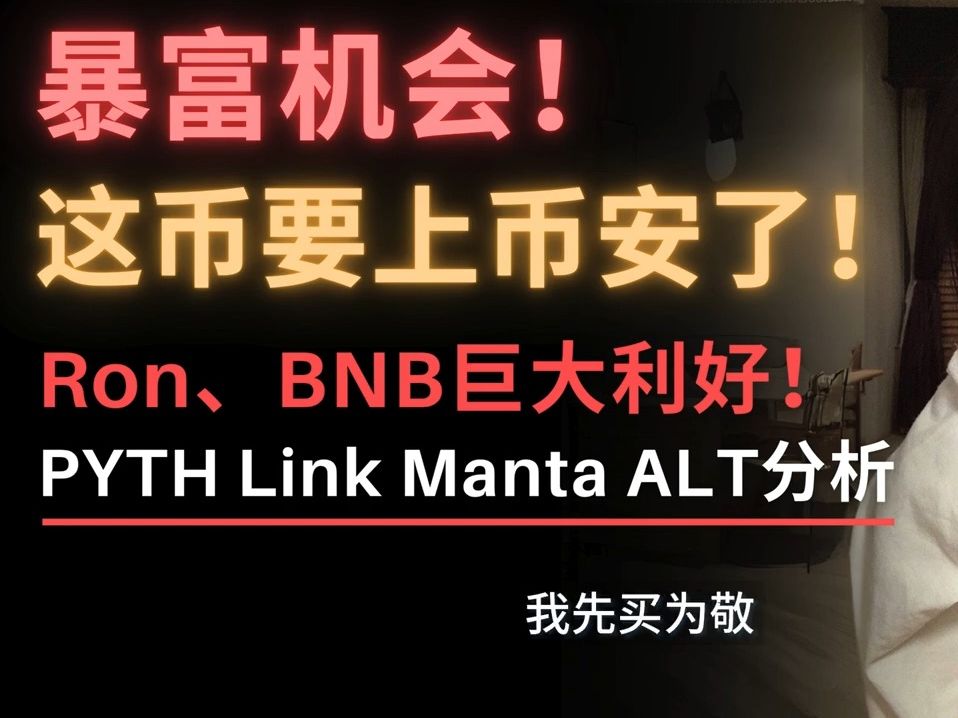 暴富机会！
这币要上币安了！

Ron、BNB巨大利好！
PYTH Link Manta ALT分析

我先买为敬